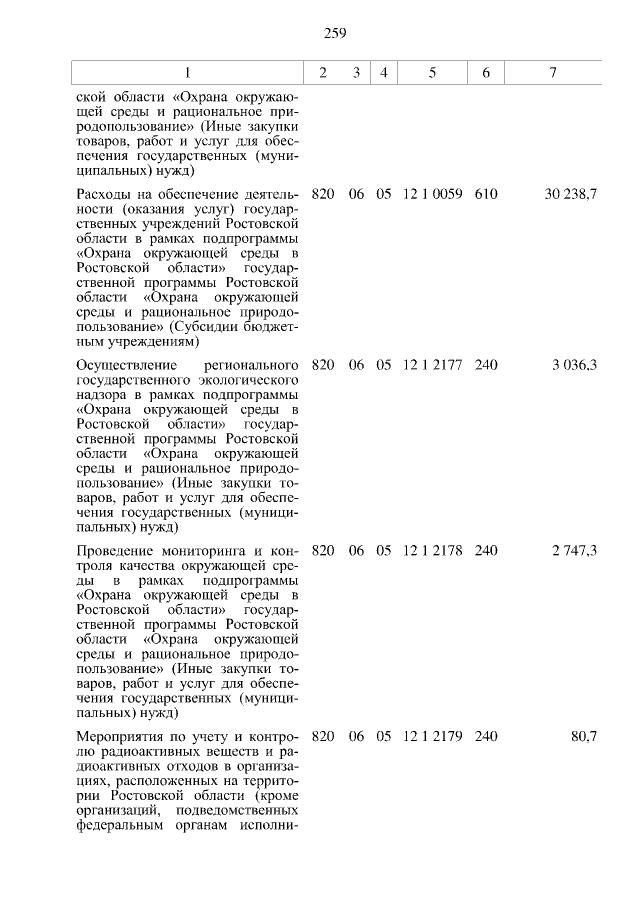 259

| 1 | 2 | 3 | 4 | 5 | 6 | 7 |
|---|---|---|---|---|---|---|
| ской области «Охрана окружающей среды и рациональное природопользование» (Иные закупки товаров, работ и услуг для обеспечения государственных (муниципальных) нужд) | | | | | | |
| Расходы на обеспечение деятельности (оказания услуг) государственных учреждений Ростовской области в рамках подпрограммы «Охрана окружающей среды в Ростовской области» государственной программы Ростовской области «Охрана окружающей среды и рациональное природопользование» (Субсидии бюджетным учреждениям) | 820 | 06 | 05 | 12 1 0059 | 610 | 30 238,7 |
| Осуществление регионального государственного экологического надзора в рамках подпрограммы «Охрана окружающей среды в Ростовской области» государственной программы Ростовской области «Охрана окружающей среды и рациональное природопользование» (Иные закупки товаров, работ и услуг для обеспечения государственных (муниципальных) нужд) | 820 | 06 | 05 | 12 1 2177 | 240 | 3 036,3 |
| Проведение мониторинга и контроля качества окружающей среды в рамках подпрограммы «Охрана окружающей среды в Ростовской области» государственной программы Ростовской области «Охрана окружающей среды и рациональное природопользование» (Иные закупки товаров, работ и услуг для обеспечения государственных (муниципальных) нужд) | 820 | 06 | 05 | 12 1 2178 | 240 | 2 747,3 |
| Мероприятия по учету и контролю радиоактивных веществ и радиоактивных отходов в организациях, расположенных на территории Ростовской области (кроме организаций, подведомственных федеральным органам исполни- | 820 | 06 | 05 | 12 1 2179 | 240 | 80,7 |